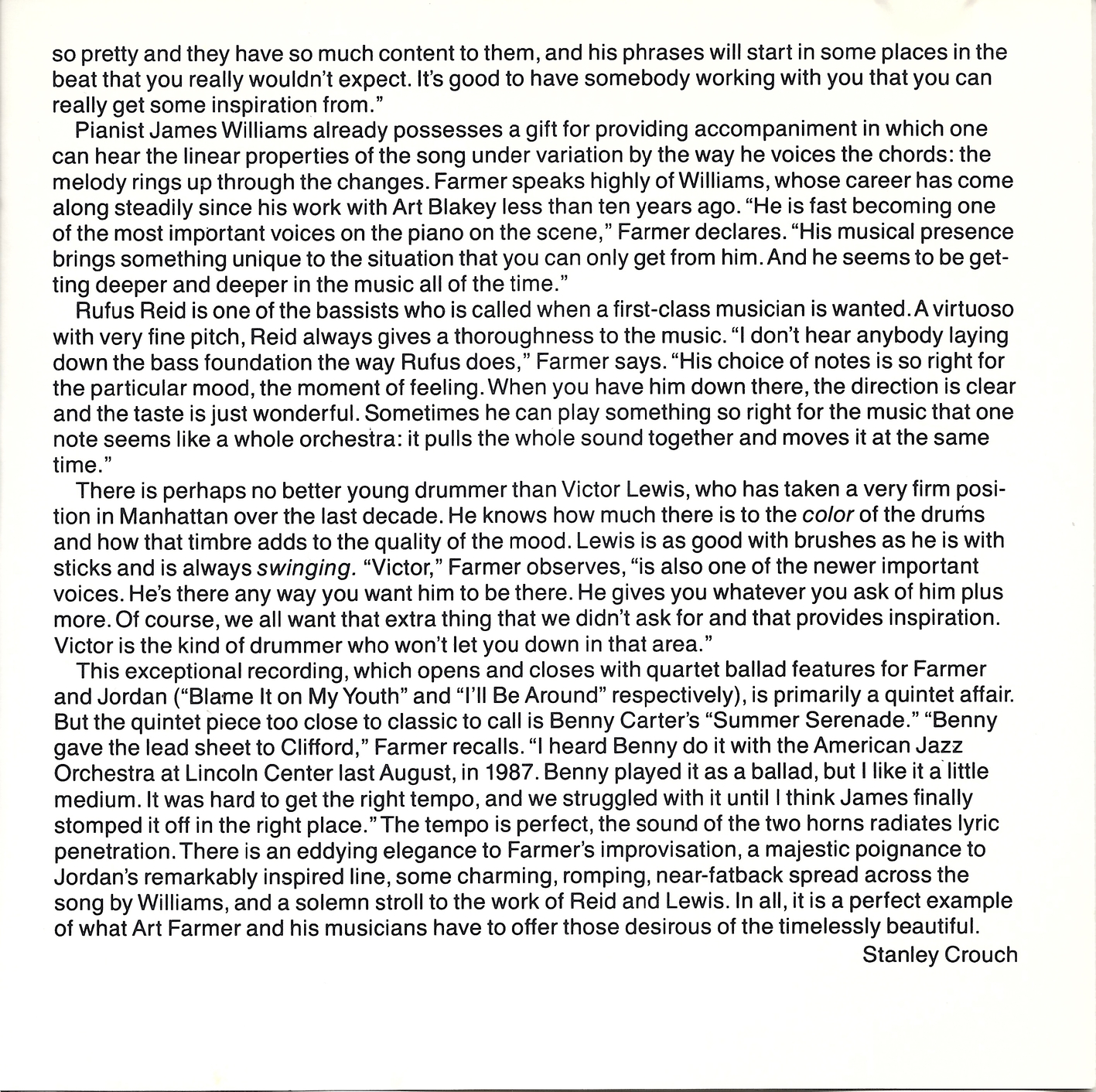 so pretty and they have so much content to them, and his phrases will start in some places in the beat that you really wouldn't expect. It's good to have somebody working with you that you can really get some inspiration from."

Pianist James Williams already possesses a gift for providing accompaniment in which one can hear the linear properties of the song under variation by the way he voices the chords: the melody rings up through the changes. Farmer speaks highly of Williams, whose career has come along steadily since his work with Art Blakey less than ten years ago. "He is fast becoming one of the most important voices on the piano on the scene," Farmer declares. "His musical presence brings something unique to the situation that you can only get from him. And he seems to be getting deeper and deeper in the music all of the time."

Rufus Reid is one of the bassists who is called when a first-class musician is wanted. A virtuoso with very fine pitch, Reid always gives a thoroughness to the music. "I don't hear anybody laying down the bass foundation the way Rufus does," Farmer says. "His choice of notes is so right for the particular mood, the moment of feeling. When you have him down there, the direction is clear and the taste is just wonderful. Sometimes he can play something so right for the music that one note seems like a whole orchestra: it pulls the whole sound together and moves it at the same time."

There is perhaps no better young drummer than Victor Lewis, who has taken a very firm position in Manhattan over the last decade. He knows how much there is to the color of the drums and how that timbre adds to the quality of the mood. Lewis is as good with brushes as he is with sticks and is always swinging. "Victor," Farmer observes, "is also one of the newer important voices. He's there any way you want him to be there. He gives you whatever you ask of him plus more. Of course, we all want that extra thing that we didn't ask for and that provides inspiration. Victor is the kind of drummer who won't let you down in that area."

This exceptional recording, which opens and closes with quartet ballad features for Farmer and Jordan ("Blame It on My Youth" and "I'll Be Around" respectively), is primarily a quintet affair. But the quintet piece too close to classic to call is Benny Carter's "Summer Serenade." "Benny gave the lead sheet to Clifford," Farmer recalls. "I heard Benny do it with the American Jazz Orchestra at Lincoln Center last August, in 1987. Benny played it as a ballad, but I like it a little medium. It was hard to get the right tempo, and we struggled with it until I think James finally stomped it off in the right place." The tempo is perfect, the sound of the two horns radiates lyric penetration. There is an eddying elegance to Farmer's improvisation, a majestic poignance to Jordan's remarkably inspired line, some charming, romping, near-fatback spread across the song by Williams, and a solemn stroll to the work of Reid and Lewis. In all, it is a perfect example of what Art Farmer and his musicians have to offer those desirous of the timelessly beautiful.

Stanley Crouch